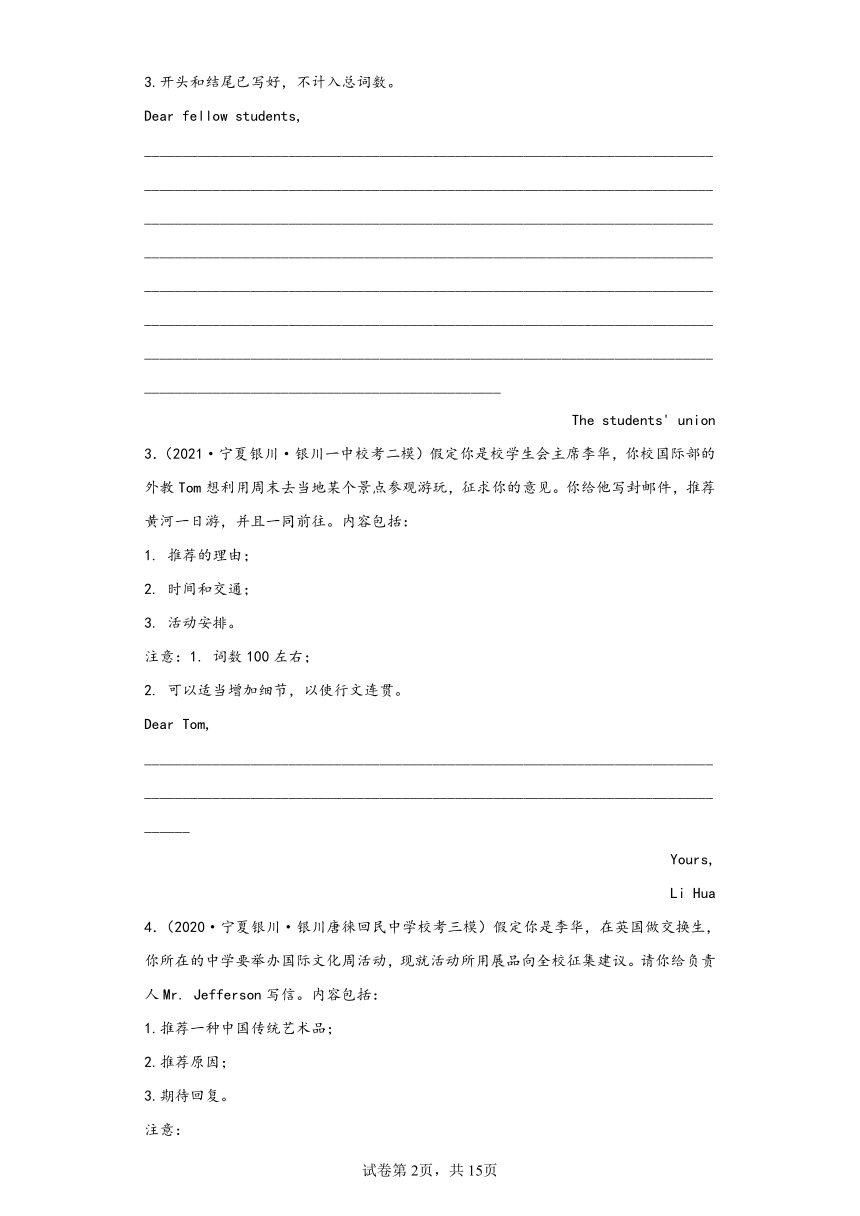 3.开头和结尾已写好，不计入总词数。

Dear fellow students,

________________________________________________________________

________________________________________________________________

________________________________________________________________

________________________________________________________________

________________________________________________________________

________________________________________________________________

________________________________________________________________

________________________________________

The students' union

3.（2021·宁夏银川·银川一中校考二模）假定你是校学生会主席李华，你校国际部的外教Tom想利用周末去当地某个景点参观游玩，征求你的意见。你给他写封邮件，推荐黄河一日游，并且一同前往。内容包括：

1. 推荐的理由；

2. 时间和交通；

3. 活动安排。

注意：1. 词数100左右；

2. 可以适当增加细节，以使行文连贯。

Dear Tom,

________________________________________________________________

________________________________________________________________

_____

Yours,

Li Hua

4.（2020·宁夏银川·银川唐徕回民中学校考三模）假定你是李华，在英国做交换生，你所在的中学要举办国际文化周活动，现就活动所用展品向全校征集建议。请你给负责人Mr. Jefferson写信。内容包括：

1.推荐一种中国传统艺术品；

2.推荐原因；

3.期待回复。

注意：

试卷第2页，共15页